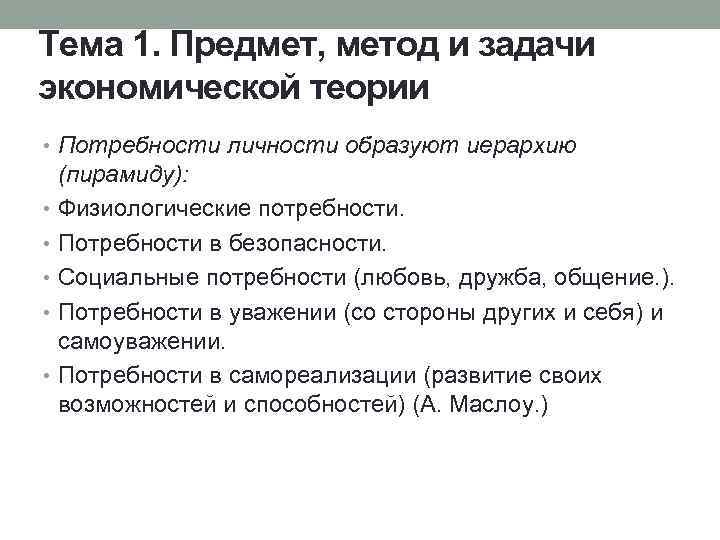 Тема 1. Предмет, метод и задачи экономической теории

• Потребности личности образуют иерархию (пирамиду):
• Физиологические потребности.
• Потребности в безопасности.
• Социальные потребности (любовь, дружба, общение.).
• Потребности в уважении (со стороны других и себя) и самоуважении.
• Потребности в самореализации (развитие своих возможностей и способностей) (А. Маслоу.)